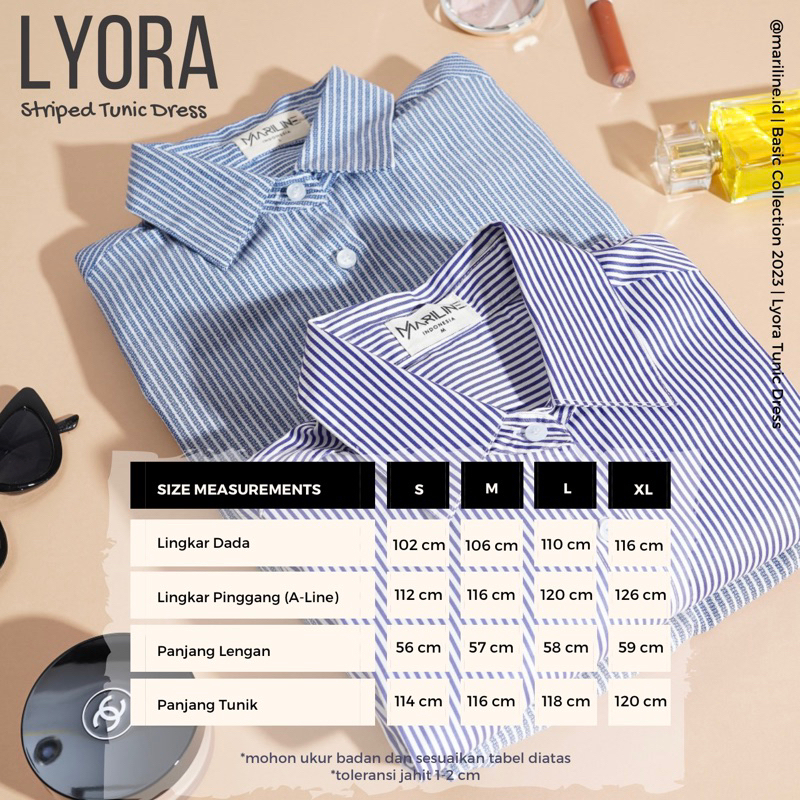 LYORA
Striped Tunic Dress

MARILINE INDONESIA

MARILINE INDONESIA M

@mariline.id | Basic Collection 2023 | Lyora Tunic Dress

| SIZE MEASUREMENTS | S | M | L | XL |
|---|---|---|---|---|
| Lingkar Dada | 102 cm | 106 cm | 110 cm | 116 cm |
| Lingkar Pinggang (A-Line) | 112 cm | 116 cm | 120 cm | 126 cm |
| Panjang Lengan | 56 cm | 57 cm | 58 cm | 59 cm |
| Panjang Tunik | 114 cm | 116 cm | 118 cm | 120 cm |

*mohon ukur badan dan sesuaikan tabel diatas
*toleransi jahit 1-2 cm